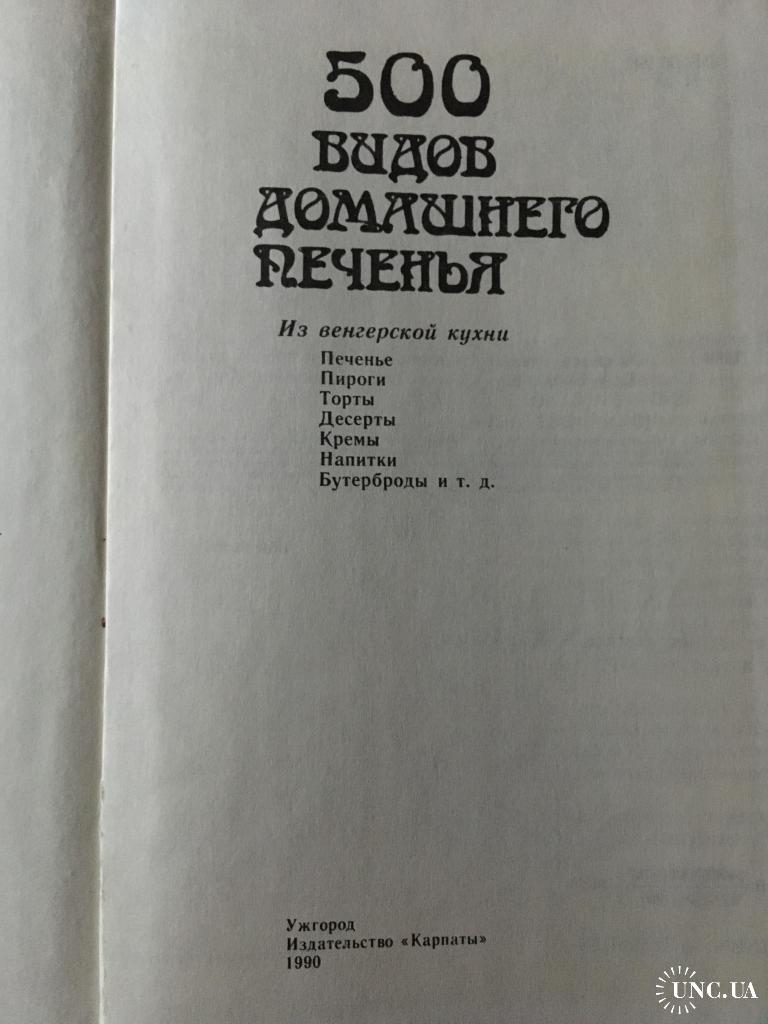 500
ВИДОВ
ДОМАШНЕГО
ПЕЧЕНЬЯ

Из венгерской кухни

Печенье
Пироги
Торты
Десерты
Кремы
Напитки
Бутерброды и т. д.

Ужгород
Издательство «Карпаты»
1990

UNC.UA